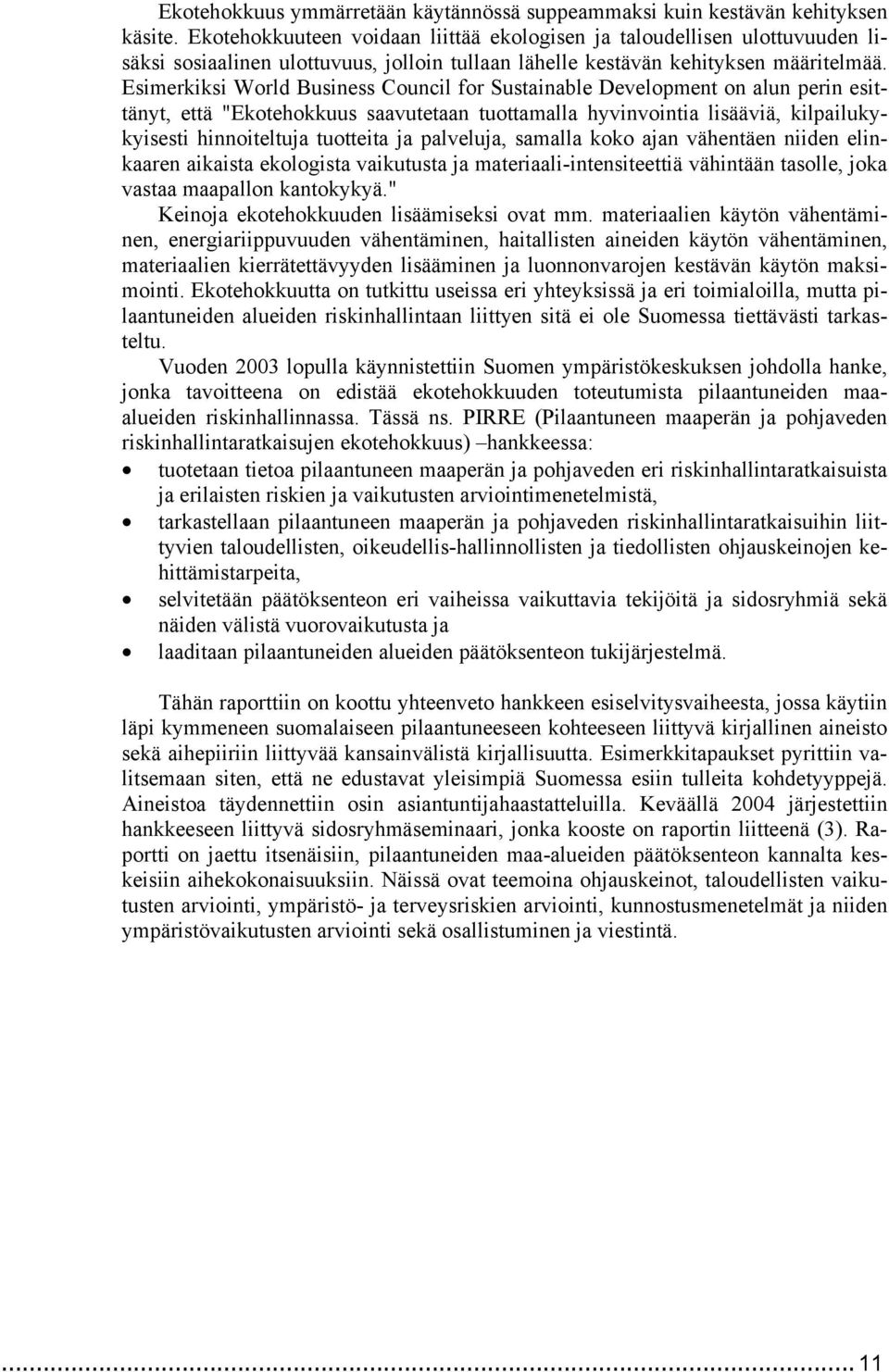 Ekotehokkuus ymmärretään käytännössä suppeammaksi kuin kestävän kehityksen käsite. Ekotehokkuuteen voidaan liittää ekologisen ja taloudellisen ulottuvuuden lisäksi sosiaalinen ulottuvuus, jolloin tullaan lähelle kestävän kehityksen määritelmää. Esimerkiksi World Business Council for Sustainable Development on alun perin esittänyt, että "Ekotehokkuus saavutetaan tuottamalla hyvinvointia lisääviä, kilpailukykyisesti hinnoiteltuja tuotteita ja palveluja, samalla koko ajan vähentäen niiden elinkaaren aikaista ekologista vaikutusta ja materiaali-intensiteettiä vähintään tasolle, joka vastaa maapallon kantokykyä."

Keinoja ekotehokkuuden lisäämiseksi ovat mm. materiaalien käytön vähentäminen, energiariippuvuuden vähentäminen, haitallisten aineiden käytön vähentäminen, materiaalien kierrätettävyyden lisääminen ja luonnonvarojen kestävän käytön maksimointi. Ekotehokkuutta on tutkittu useissa eri yhteyksissä ja eri toimialoilla, mutta pilaantuneiden alueiden riskinhallintaan liittyen sitä ei ole Suomessa tiettävästi tarkasteltu.

Vuoden 2003 lopulla käynnistettiin Suomen ympäristökeskuksen johdolla hanke, jonka tavoitteena on edistää ekotehokkuuden toteutumista pilaantuneiden maa-alueiden riskinhallinnassa. Tässä ns. PIRRE (Pilaantuneen maaperän ja pohjaveden riskinhallintaratkaisujen ekotehokkuus) –hankkeessa:

• tuotetaan tietoa pilaantuneen maaperän ja pohjaveden eri riskinhallintaratkaisuista ja erilaisten riskien ja vaikutusten arviointimenetelmistä,
• tarkastellaan pilaantuneen maaperän ja pohjaveden riskinhallintaratkaisuihin liittyvien taloudellisten, oikeudellis-hallinnollisten ja tiedollisten ohjauskeinojen kehittämistarpeita,
• selvitetään päätöksenteon eri vaiheissa vaikuttavia tekijöitä ja sidosryhmiä sekä näiden välistä vuorovaikutusta ja
• laaditaan pilaantuneiden alueiden päätöksenteon tukijärjestelmä.

Tähän raporttiin on koottu yhteenveto hankkeen esiselvitysvaiheesta, jossa käytiin läpi kymmeneen suomalaiseen pilaantuneeseen kohteeseen liittyvä kirjallinen aineisto sekä aihepiiriin liittyvää kansainvälistä kirjallisuutta. Esimerkkitapaukset pyrittiin valitsemaan siten, että ne edustavat yleisimpiä Suomessa esiin tulleita kohdetyyppejä. Aineistoa täydennettiin osin asiantuntijahaastatteluilla. Keväällä 2004 järjestettiin hankkeeseen liittyvä sidosryhmäseminaari, jonka kooste on raportin liitteenä (3). Raportti on jaettu itsenäisiin, pilaantuneiden maa-alueiden päätöksenteon kannalta keskeisiin aihekokonaisuuksiin. Näissä ovat teemoina ohjauskeinot, taloudellisten vaikutusten arviointi, ympäristö- ja terveysriskien arviointi, kunnostusmenetelmät ja niiden ympäristövaikutusten arviointi sekä osallistuminen ja viestintä.

11